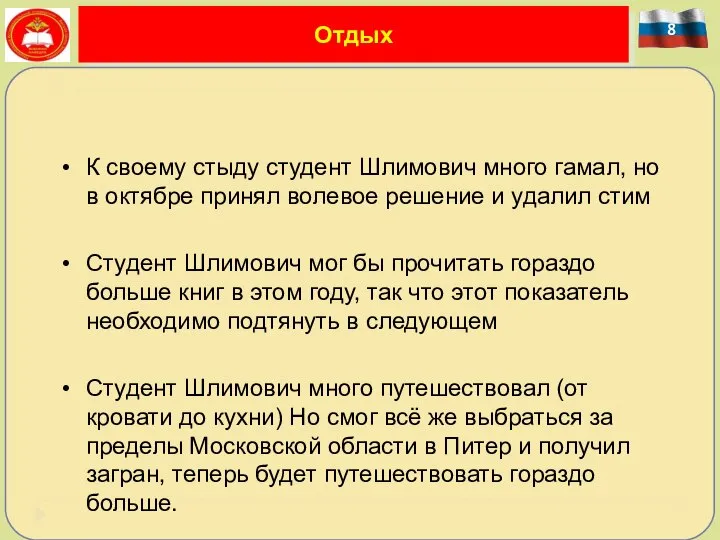 Отдых

8

• К своему стыду студент Шлимович много гамал, но в октябре принял волевое решение и удалил стим

• Студент Шлимович мог бы прочитать гораздо больше книг в этом году, так что этот показатель необходимо подтянуть в следующем

• Студент Шлимович много путешествовал (от кровати до кухни) Но смог всё же выбраться за пределы Московской области в Питер и получил загран, теперь будет путешествовать гораздо больше.